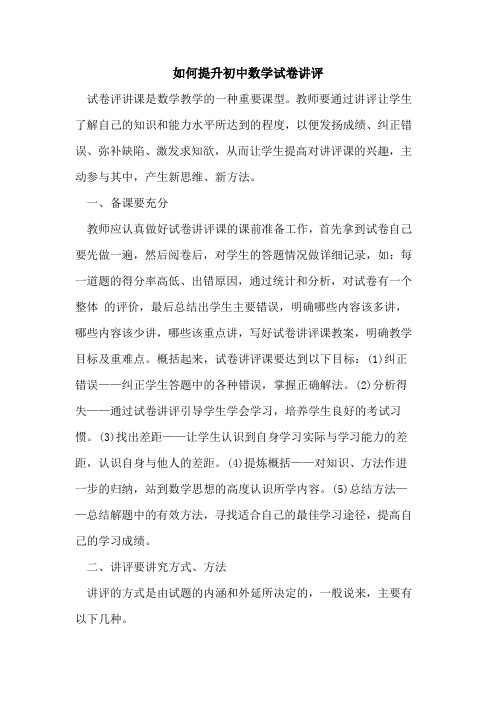 如何提升初中数学试卷讲评

试卷评讲课是数学教学的一种重要课型。教师要通过讲评让学生了解自己的知识和能力水平所达到的程度，以便发扬成绩、纠正错误、弥补缺陷、激发求知欲，从而让学生提高对讲评课的兴趣，主动参与其中，产生新思维、新方法。

一、备课要充分

教师应认真做好试卷讲评课的课前准备工作，首先拿到试卷自己要先做一遍，然后阅卷后，对学生的答题情况做详细记录，如：每一道题的得分率高低、出错原因，通过统计和分析，对试卷有一个整体 的评价，最后总结出学生主要错误，明确哪些内容该多讲，哪些内容该少讲，哪些该重点讲，写好试卷讲评课教案，明确教学目标及重难点。概括起来，试卷讲评课要达到以下目标：(1)纠正错误——纠正学生答题中的各种错误，掌握正确解法。(2)分析得失——通过试卷讲评引导学生学会学习，培养学生良好的考试习惯。(3)找出差距——让学生认识到自身学习实际与学习能力的差距，认识自身与他人的差距。(4)提炼概括——对知识、方法作进一步的归纳，站到数学思想的高度认识所学内容。(5)总结方法——总结解题中的有效方法，寻找适合自己的最佳学习途径，提高自己的学习成绩。

二、讲评要讲究方式、方法

讲评的方式是由试题的内涵和外延所决定的，一般说来，主要有以下几种。